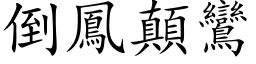 倒鳳顛鸞